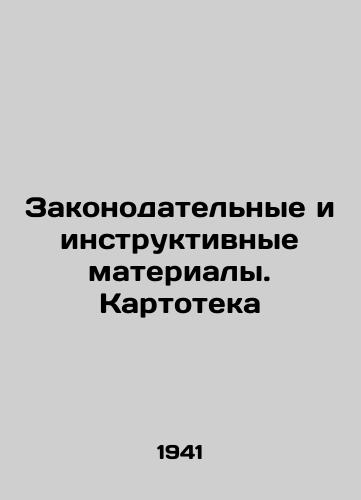 Законодательные и инструктивные материалы. Картотека

1941